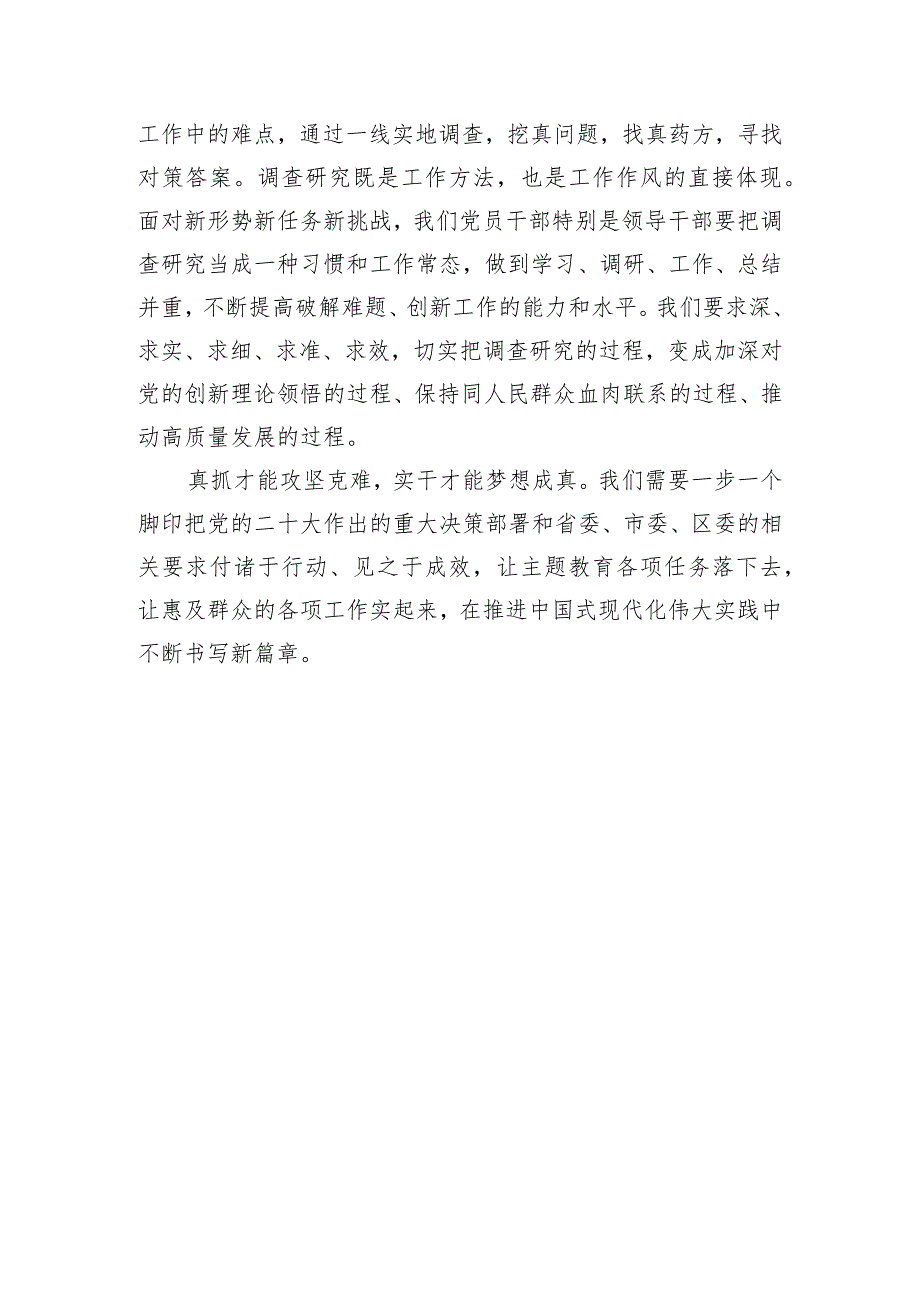 工作中的难点，通过一线实地调查，挖真问题，找真药方，寻找对策答案。调查研究既是工作方法，也是工作作风的直接体现。面对新形势新任务新挑战，我们党员干部特别是领导干部要把调查研究当成一种习惯和工作常态，做到学习、调研、工作、总结并重，不断提高破解难题、创新工作的能力和水平。我们要求深、求实、求细、求准、求效，切实把调查研究的过程，变成加深对党的创新理论领悟的过程、保持同人民群众血肉联系的过程、推动高质量发展的过程。

真抓才能攻坚克难，实干才能梦想成真。我们需要一步一个脚印把党的二十大作出的重大决策部署和省委、市委、区委的相关要求付诸于行动、见之于成效，让主题教育各项任务落下去，让惠及群众的各项工作实起来，在推进中国式现代化伟大实践中不断书写新篇章。